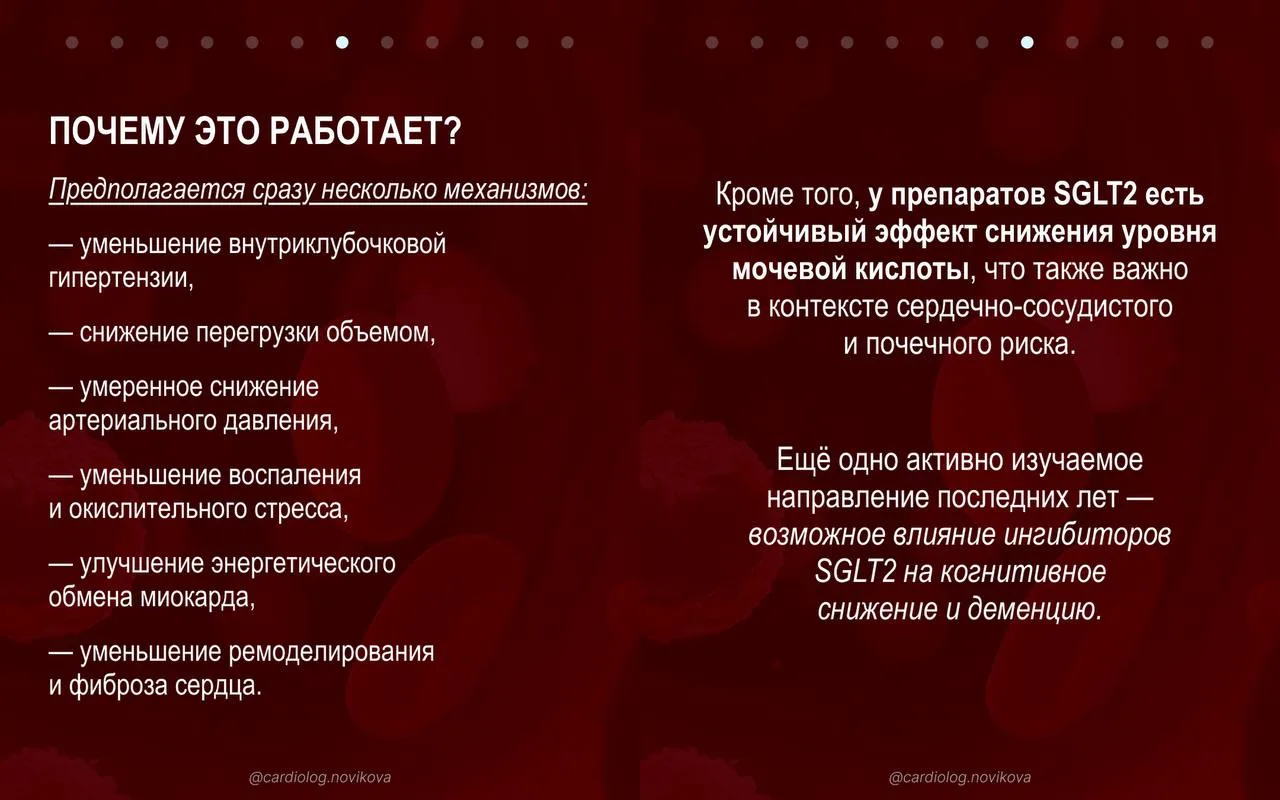 ПОЧЕМУ ЭТО РАБОТАЕТ?

Предполагается сразу несколько механизмов:

— уменьшение внутриклубочковой гипертензии,

— снижение перегрузки объемом,

— умеренное снижение артериального давления,

— уменьшение воспаления и окислительного стресса,

— улучшение энергетического обмена миокарда,

— уменьшение ремоделирования и фиброза сердца.

@cardiolog.novikova

Кроме того, у препаратов SGLT2 есть устойчивый эффект снижения уровня мочевой кислоты, что также важно в контексте сердечно-сосудистого и почечного риска.

Ещё одно активно изучаемое направление последних лет — возможное влияние ингибиторов SGLT2 на когнитивное снижение и деменцию.

@cardiolog.novikova